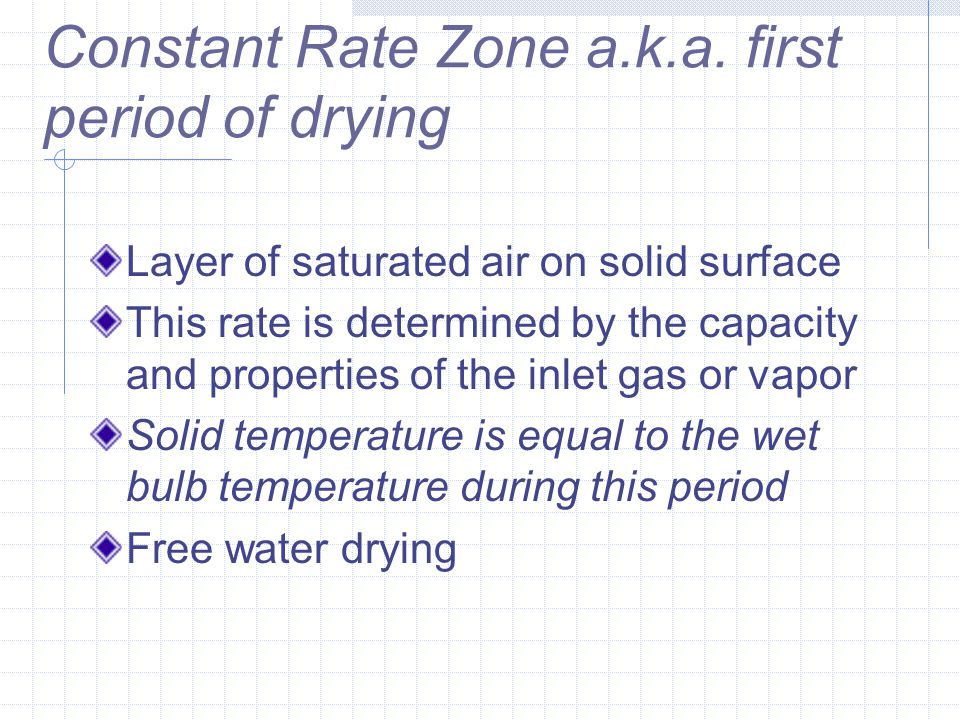 Constant Rate Zone a.k.a. first period of drying

Layer of saturated air on solid surface

This rate is determined by the capacity and properties of the inlet gas or vapor

Solid temperature is equal to the wet bulb temperature during this period

Free water drying